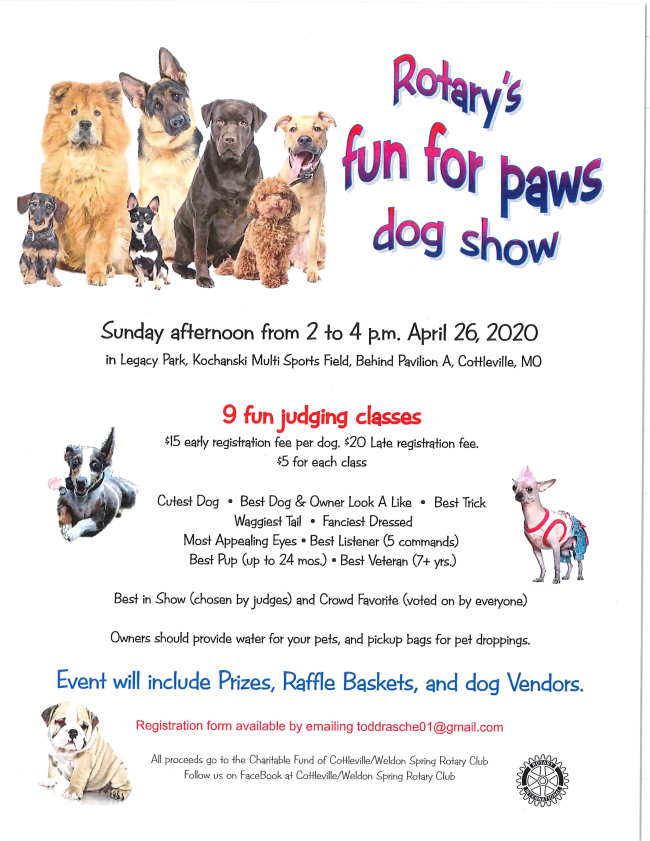 Rotary's fun for paws dog show

Sunday afternoon from 2 to 4 p.m. April 26, 2020

in Legacy Park, Kochanski Multi Sports Field, Behind Pavilion A, Cottleville, MO

9 fun judging classes

\$15 early registration fee per dog. \$20 Late registration fee.
\$5 for each class

Cutest Dog • Best Dog & Owner Look A Like • Best Trick
Waggiest Tail • Fanciest Dressed
Most Appealing Eyes • Best Listener (5 commands)
Best Pup (up to 24 mos.) • Best Veteran (7+ yrs.)

Best in Show (chosen by judges) and Crowd Favorite (voted on by everyone)

Owners should provide water for your pets, and pickup bags for pet droppings.

Event will include Prizes, Raffle Baskets, and dog Vendors.

Registration form available by emailing toddrasche01@gmail.com

All proceeds go to the Charitable Fund of Cottleville/Weldon Spring Rotary Club
Follow us on FaceBook at Cottleville/Weldon Spring Rotary Club

ROTARY INTERNATIONAL